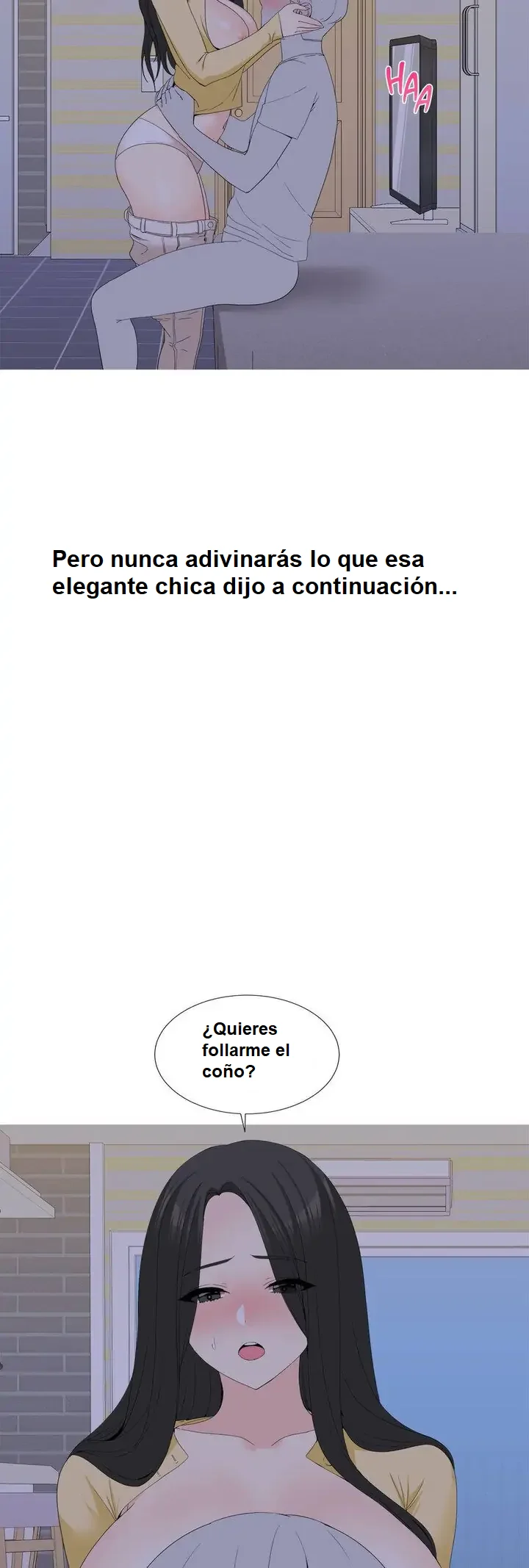 HAA

Pero nunca adivinarás lo que esa elegante chica dijo a continuación...

¿Quieres follarme el coño?